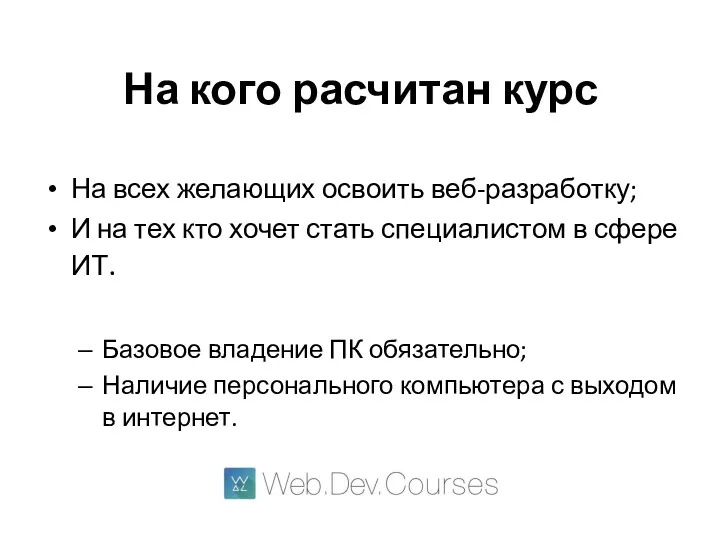 На кого расчитан курс

• На всех желающих освоить веб-разработку;
• И на тех кто хочет стать специалистом в сфере ИТ.

– Базовое владение ПК обязательно;
– Наличие персонального компьютера с выходом в интернет.

Web.Dev.Courses